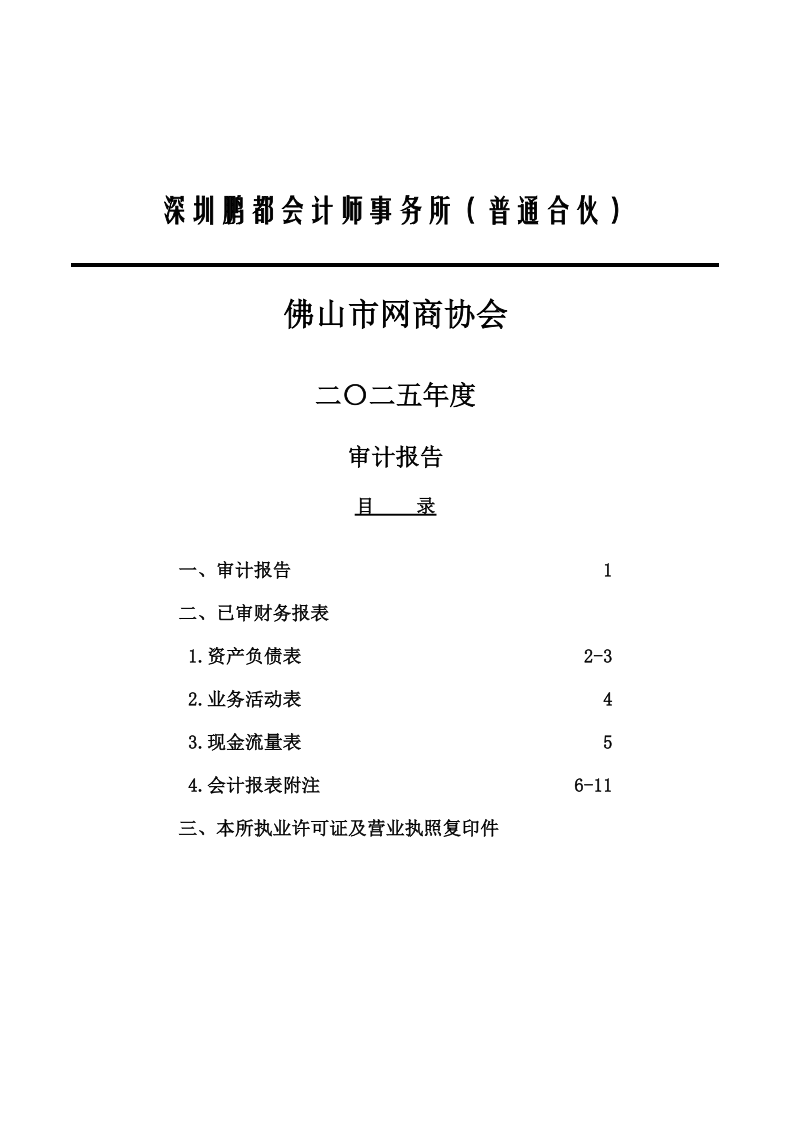 深圳鹏都会计师事务所（普通合伙）

佛山市网商协会

二〇二五年度

审计报告

目　　录

一、审计报告　1

二、已审财务报表

1.资产负债表　2-3

2.业务活动表　4

3.现金流量表　5

4.会计报表附注　6-11

三、本所执业许可证及营业执照复印件